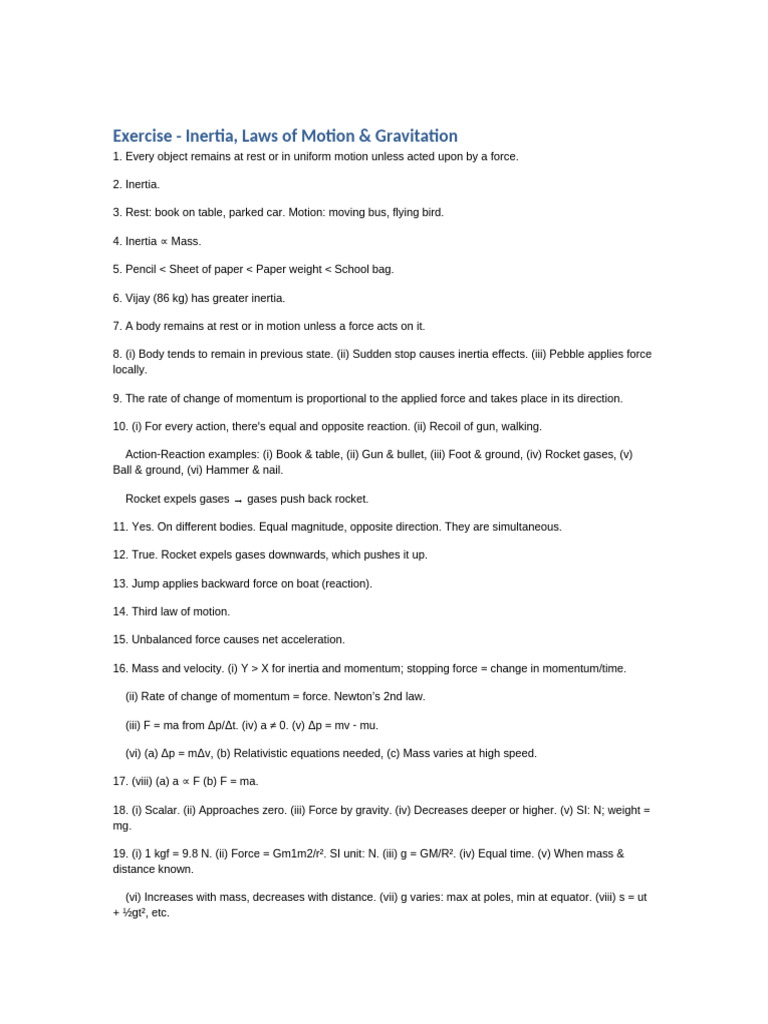 Exercise - Inertia, Laws of Motion & Gravitation

1. Every object remains at rest or in uniform motion unless acted upon by a force.

2. Inertia.

3. Rest: book on table, parked car. Motion: moving bus, flying bird.

4. Inertia ∝ Mass.

5. Pencil < Sheet of paper < Paper weight < School bag.

6. Vijay (86 kg) has greater inertia.

7. A body remains at rest or in motion unless a force acts on it.

8. (i) Body tends to remain in previous state. (ii) Sudden stop causes inertia effects. (iii) Pebble applies force locally.

9. The rate of change of momentum is proportional to the applied force and takes place in its direction.

10. (i) For every action, there's equal and opposite reaction. (ii) Recoil of gun, walking.

Action-Reaction examples: (i) Book & table, (ii) Gun & bullet, (iii) Foot & ground, (iv) Rocket gases, (v) Ball & ground, (vi) Hammer & nail.

Rocket expels gases → gases push back rocket.

11. Yes. On different bodies. Equal magnitude, opposite direction. They are simultaneous.

12. True. Rocket expels gases downwards, which pushes it up.

13. Jump applies backward force on boat (reaction).

14. Third law of motion.

15. Unbalanced force causes net acceleration.

16. Mass and velocity. (i) Y > X for inertia and momentum; stopping force = change in momentum/time.

(ii) Rate of change of momentum = force. Newton's 2nd law.

(iii) F = ma from Δp/Δt. (iv) a ≠ 0. (v) Δp = mv - mu.

(vi) (a) Δp = mΔv, (b) Relativistic equations needed, (c) Mass varies at high speed.

17. (viii) (a) a ∝ F (b) F = ma.

18. (i) Scalar. (ii) Approaches zero. (iii) Force by gravity. (iv) Decreases deeper or higher. (v) SI: N; weight = mg.

19. (i) 1 kgf = 9.8 N. (ii) Force = Gm1m2/r². SI unit: N. (iii) g = GM/R². (iv) Equal time. (v) When mass & distance known.

(vi) Increases with mass, decreases with distance. (vii) g varies: max at poles, min at equator. (viii) s = ut + ½gt², etc.